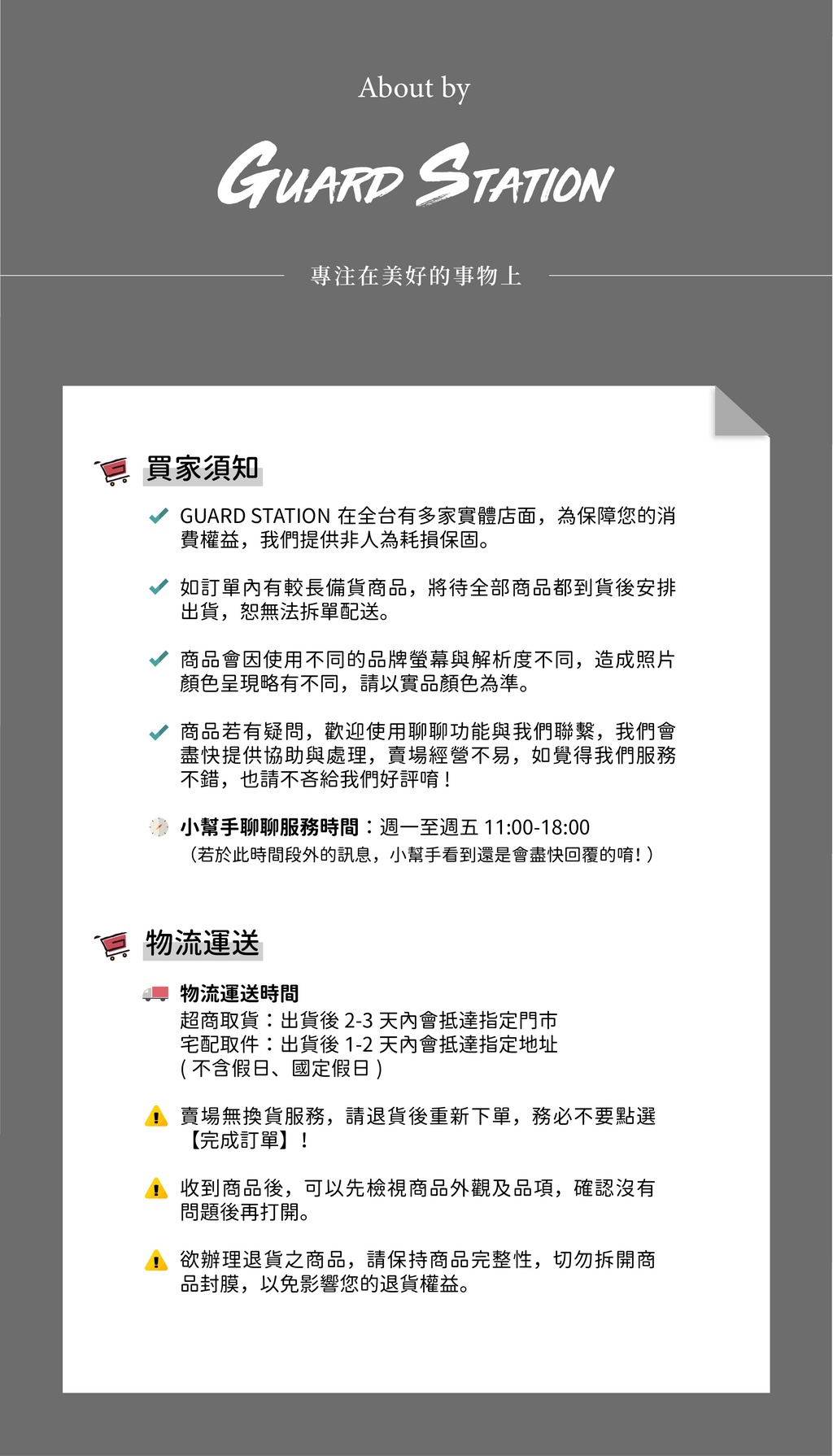 About by

GUARD STATION

專注在美好的事物上

買家須知

GUARD STATION 在全台有多家實體店面，為保障您的消費權益，我們提供非人為耗損保固。

如訂單內有較長備貨商品，將待全部商品都到貨後安排出貨，恕無法拆單配送。

商品會因使用不同的品牌螢幕與解析度不同，造成照片顏色呈現略有不同，請以實品顏色為準。

商品若有疑問，歡迎使用聊聊功能與我們聯繫，我們會盡快提供協助與處理，賣場經營不易，如覺得我們服務不錯，也請不吝給我們好評唷！

小幫手聊聊服務時間：週一至週五 11:00-18:00
（若於此時間段外的訊息，小幫手看到還是會盡快回覆的唷！）

物流運送

物流運送時間
超商取貨：出貨後 2-3 天內會抵達指定門市
宅配取件：出貨後 1-2 天內會抵達指定地址
( 不含假日、國定假日 )

賣場無換貨服務，請退貨後重新下單，務必不要點選【完成訂單】！

收到商品後，可以先檢視商品外觀及品項，確認沒有問題後再打開。

欲辦理退貨之商品，請保持商品完整性，切勿拆開商品封膜，以免影響您的退貨權益。